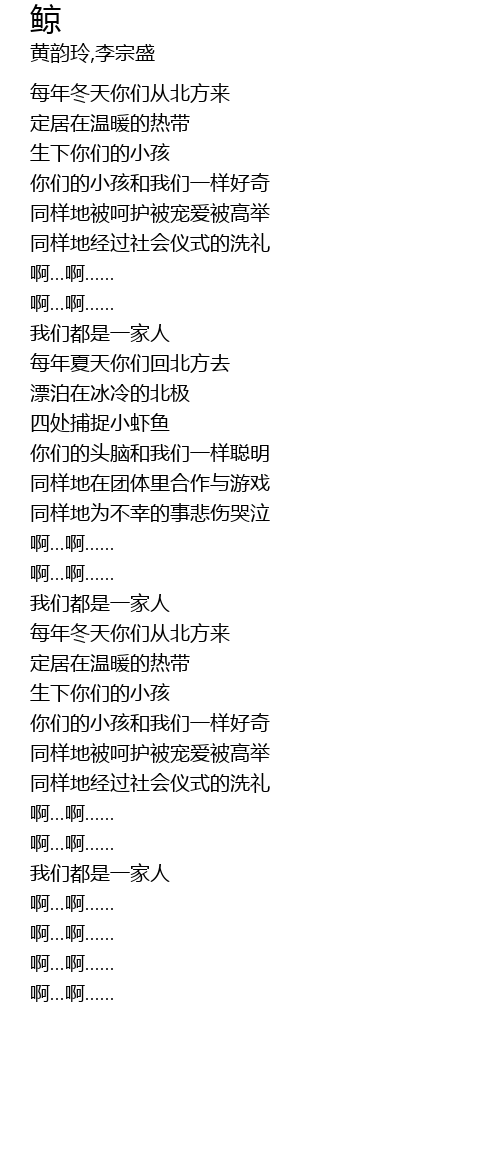 鲸
黄韵玲,李宗盛

每年冬天你们从北方来
定居在温暖的热带
生下你们的小孩
你们的小孩和我们一样好奇
同样地被呵护被宠爱被高举
同样地经过社会仪式的洗礼
啊...啊......
啊...啊......
我们都是一家人
每年夏天你们回北方去
漂泊在冰冷的北极
四处捕捉小虾鱼
你们的头脑和我们一样聪明
同样地在团体里合作与游戏
同样地为不幸的事悲伤哭泣
啊...啊......
啊...啊......
我们都是一家人
每年冬天你们从北方来
定居在温暖的热带
生下你们的小孩
你们的小孩和我们一样好奇
同样地被呵护被宠爱被高举
同样地经过社会仪式的洗礼
啊...啊......
啊...啊......
我们都是一家人
啊...啊......
啊...啊......
啊...啊......
啊...啊......